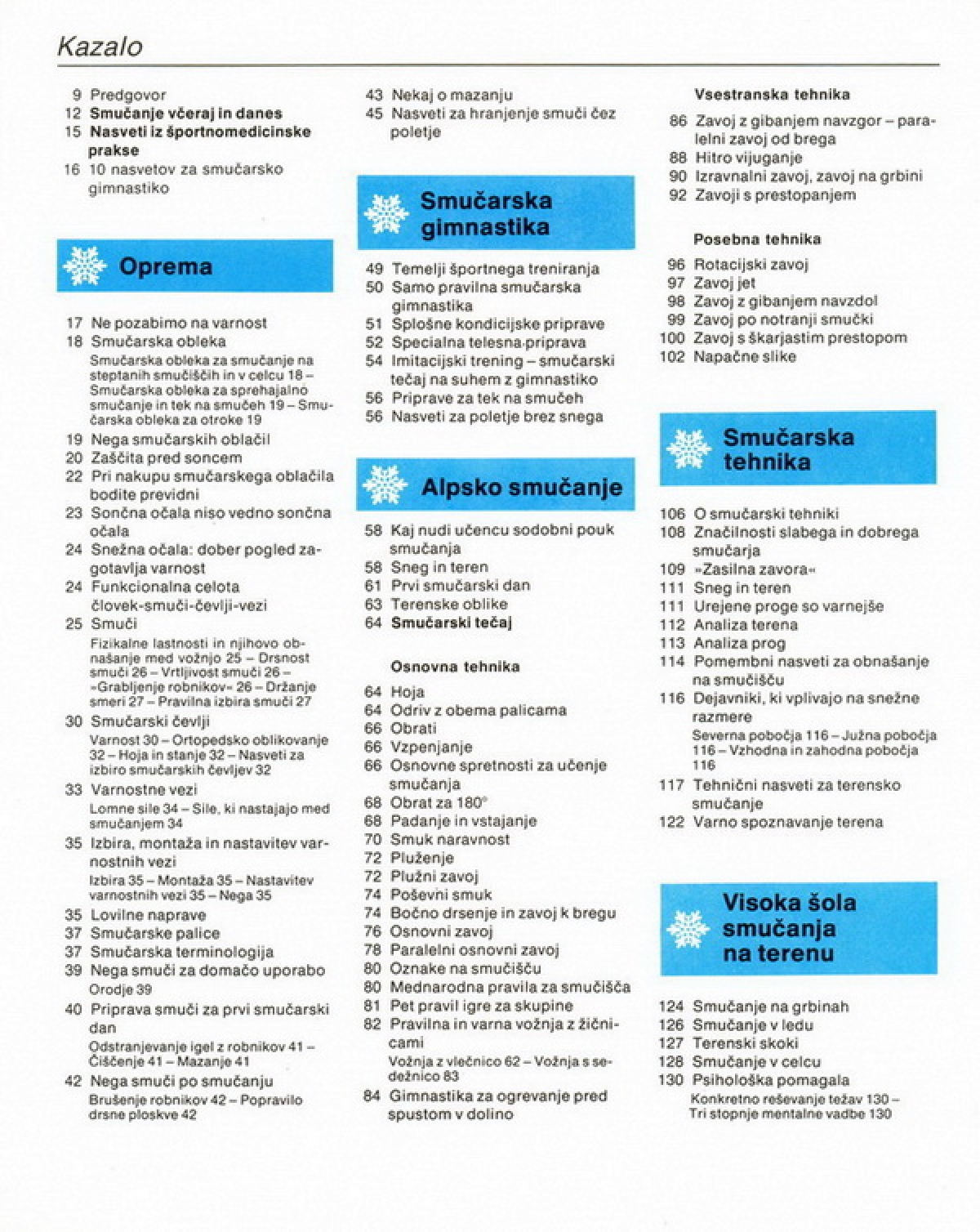 Kazalo

9 Predgovor
12 Smučanje včeraj in danes
15 Nasveti iz športnomedicinske prakse
16 10 nasvetov za smučarsko gimnastiko

Oprema

17 Ne pozabimo na varnost
18 Smučarska obleka
Smučarska obleka za smučanje na steptanih smučiščih in v celcu 18 – Smučarska obleka za sprehajalno smučanje in tek na smučeh 19 – Smučarska obleka za otroke 19
19 Nega smučarskih oblačil
20 Zaščita pred soncem
22 Pri nakupu smučarskega oblačila bodite previdni
23 Sončna očala niso vedno sončna očala
24 Snežna očala: dober pogled zagotavlja varnost
24 Funkcionalna celota človek-smuči-čevlji-vezi
25 Smuči
Fizikalne lastnosti in njihovo obnašanje med vožnjo 25 – Drsnost smuči 26 – Vrtljivost smuči 26 – »Grabljenje robnikov« 26 – Držanje smeri 27 – Pravilna izbira smuči 27
30 Smučarski čevlji
Varnost 30 – Ortopedsko oblikovanje 32 – Hoja in stanje 32 – Nasveti za izbiro smučarskih čevljev 32
33 Varnostne vezi
Lomne sile 34 – Sile, ki nastajajo med smučanjem 34
35 Izbira, montaža in nastavitev varnostnih vezi
Izbira 35 – Montaža 35 – Nastavitev varnostnih vezi 35 – Nega 35
35 Lovilne naprave
37 Smučarske palice
37 Smučarska terminologija
39 Nega smuči za domačo uporabo
Orodje 39
40 Priprava smuči za prvi smučarski dan
Odstranjevanje igel z robnikov 41 – Čiščenje 41 – Mazanje 41
42 Nega smuči po smučanju
Brušenje robnikov 42 – Popravilo drsne ploskve 42

43 Nekaj o mazanju
45 Nasveti za hranjenje smuči čez poletje

Smučarska gimnastika

49 Temelji športnega treniranja
50 Samo pravilna smučarska gimnastika
51 Splošne kondicijske priprave
52 Specialna telesna priprava
54 Imitacijski trening – smučarski tečaj na suhem z gimnastiko
56 Priprave za tek na smučeh
56 Nasveti za poletje brez snega

Alpsko smučanje

58 Kaj nudi učencu sodobni pouk smučanja
58 Sneg in teren
61 Prvi smučarski dan
63 Terenske oblike
64 Smučarski tečaj

Osnovna tehnika

64 Hoja
64 Odriv z obema palicama
66 Obrati
66 Vzpenjanje
66 Osnovne spretnosti za učenje smučanja
68 Obrat za 180°
68 Padanje in vstajanje
70 Smuk naravnost
72 Pluženje
72 Plužni zavoj
74 Poševni smuk
74 Bočno drsenje in zavoj k bregu
76 Osnovni zavoj
78 Paralelni osnovni zavoj
80 Oznake na smučišču
80 Mednarodna pravila za smučišča
81 Pet pravil igre za skupine
82 Pravilna in varna vožnja z žičnicami
Vožnja z vlečnico 62 – Vožnja s sedežnico 83
84 Gimnastika za ogrevanje pred spustom v dolino

Vsestranska tehnika

86 Zavoj z gibanjem navzgor – paralelni zavoj od brega
88 Hitro vijuganje
90 Izravnalni zavoj, zavoj na grbini
92 Zavoji s prestopanjem

Posebna tehnika

96 Rotacijski zavoj
97 Zavoj jet
98 Zavoj z gibanjem navzdol
99 Zavoj po notranji smučki
100 Zavoj s škarjastim prestopom
102 Napačne slike

Smučarska tehnika

106 O smučarski tehniki
108 Značilnosti slabega in dobrega smučarja
109 »Zasilna zavora«
111 Sneg in teren
111 Urejene proge so varnejše
112 Analiza terena
113 Analiza prog
114 Pomembni nasveti za obnašanje na smučišču
116 Dejavniki, ki vplivajo na snežne razmere
Severna pobočja 116 – Južna pobočja 116 – Vzhodna in zahodna pobočja 116
117 Tehnični nasveti za terensko smučanje
122 Varno spoznavanje terena

Visoka šola smučanja na terenu

124 Smučanje na grbinah
126 Smučanje v ledu
127 Terenski skoki
128 Smučanje v celcu
130 Psihološka pomagala
Konkretno reševanje težav 130 – Tri stopnje mentalne vadbe 130